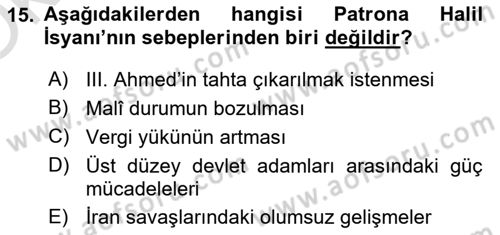 15. Aşağıdakilerden hangisi Patrona Halil İsyanı'nın sebeplerinden biri değildir?

A) III. Ahmed'in tahta çıkarılmak istenmesi
B) Malî durumun bozulması
C) Vergi yükünün artması
D) Üst düzey devlet adamları arasındaki güç mücadeleleri
E) İran savaşlarındaki olumsuz gelişmeler

www.aofsoru.com